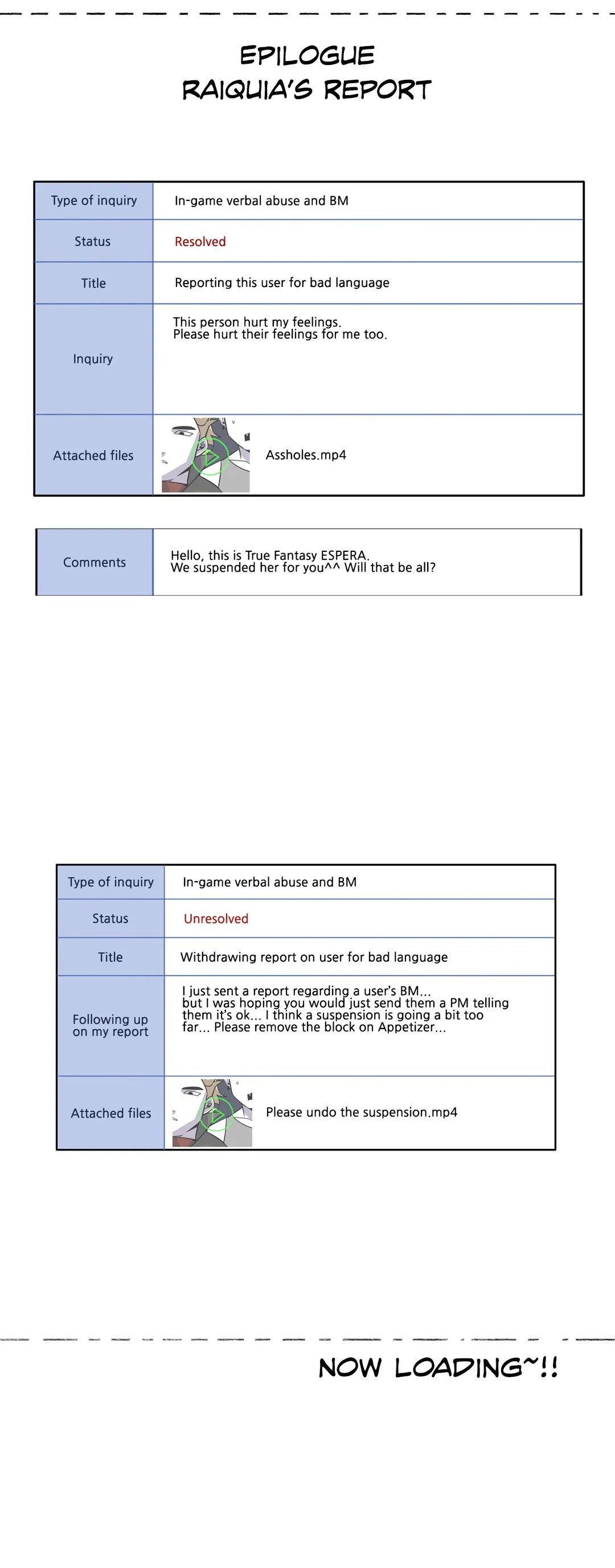 EPILOGUE
RAIQUIA'S REPORT

| Type of inquiry | In-game verbal abuse and BM |
|---|---|
| Status | Resolved |
| Title | Reporting this user for bad language |
| Inquiry | This person hurt my feelings. Please hurt their feelings for me too. |
| Attached files | Assholes.mp4 |

| Comments | Hello, this is True Fantasy ESPERA. We suspended her for you^^ Will that be all? |
|---|---|

| Type of inquiry | In-game verbal abuse and BM |
|---|---|
| Status | Unresolved |
| Title | Withdrawing report on user for bad language |
| Following up on my report | I just sent a report regarding a user's BM... but I was hoping you would just send them a PM telling them it's ok... I think a suspension is going a bit too far... Please remove the block on Appetizer... |
| Attached files | Please undo the suspension.mp4 |

NOW LOADING~!!